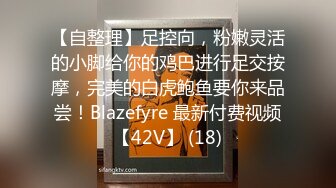 【自整理】足控向，粉嫩灵活的小脚给你的鸡巴进行足交按摩，完美的白虎鲍鱼要你来品尝！Blazefyre 最新付费视频【42V】 (18)

sifangktv.com